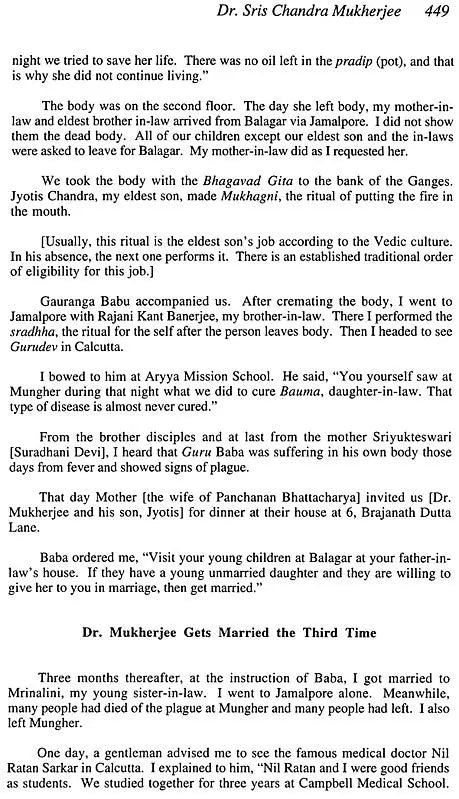 Dr. Sris Chandra Mukherjee 449

night we tried to save her life. There was no oil left in the pradip (pot), and that is why she did not continue living."

The body was on the second floor. The day she left body, my mother-in-law and eldest brother in-law arrived from Balagar via Jamalpore. I did not show them the dead body. All of our children except our eldest son and the in-laws were asked to leave for Balagar. My mother-in-law did as I requested her.

We took the body with the Bhagavad Gita to the bank of the Ganges. Jyotis Chandra, my eldest son, made Mukhagni, the ritual of putting the fire in the mouth.

[Usually, this ritual is the eldest son's job according to the Vedic culture. In his absence, the next one performs it. There is an established traditional order of eligibility for this job.]

Gauranga Babu accompanied us. After cremating the body, I went to Jamalpore with Rajani Kant Banerjee, my brother-in-law. There I performed the sradhha, the ritual for the self after the person leaves body. Then I headed to see Gurudev in Calcutta.

I bowed to him at Aryya Mission School. He said, "You yourself saw at Mungher during that night what we did to cure Bauma, daughter-in-law. That type of disease is almost never cured."

From the brother disciples and at last from the mother Sriyukteswari [Suradhani Devi], I heard that Guru Baba was suffering in his own body those days from fever and showed signs of plague.

That day Mother [the wife of Panchanan Bhattacharya] invited us [Dr. Mukherjee and his son, Jyotis] for dinner at their house at 6, Brajanath Dutta Lane.

Baba ordered me, "Visit your young children at Balagar at your father-in-law's house. If they have a young unmarried daughter and they are willing to give her to you in marriage, then get married."

Dr. Mukherjee Gets Married the Third Time

Three months thereafter, at the instruction of Baba, I got married to Mrinalini, my young sister-in-law. I went to Jamalpore alone. Meanwhile, many people had died of the plague at Mungher and many people had left. I also left Mungher.

One day, a gentleman advised me to see the famous medical doctor Nil Ratan Sarkar in Calcutta. I explained to him, "Nil Ratan and I were good friends as students. We studied together for three years at Campbell Medical School.